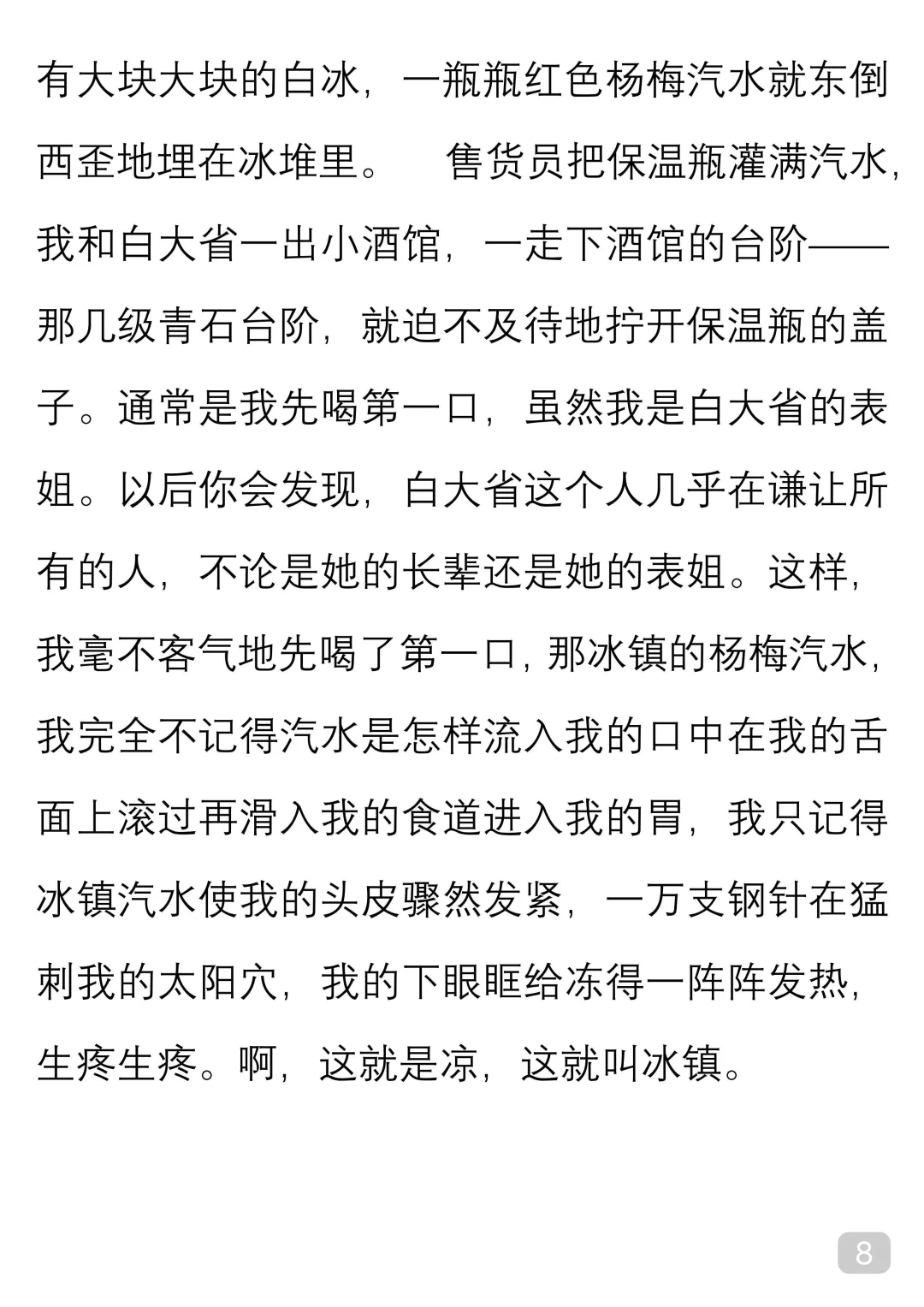 有大块大块的白冰，一瓶瓶红色杨梅汽水就东倒西歪地埋在冰堆里。　售货员把保温瓶灌满汽水，我和白大省一出小酒馆，一走下酒馆的台阶——那几级青石台阶，就迫不及待地拧开保温瓶的盖子。通常是我先喝第一口，虽然我是白大省的表姐。以后你会发现，白大省这个人几乎在谦让所有的人，不论是她的长辈还是她的表姐。这样，我毫不客气地先喝了第一口，那冰镇的杨梅汽水，我完全不记得汽水是怎样流入我的口中在我的舌面上滚过再滑入我的食道进入我的胃，我只记得冰镇汽水使我的头皮骤然发紧，一万支钢针在猛刺我的太阳穴，我的下眼眶给冻得一阵阵发热，生疼生疼。啊，这就是凉，这就叫冰镇。

8